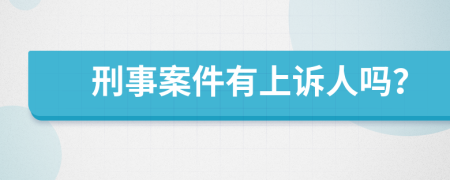 刑事案件有上诉人吗?